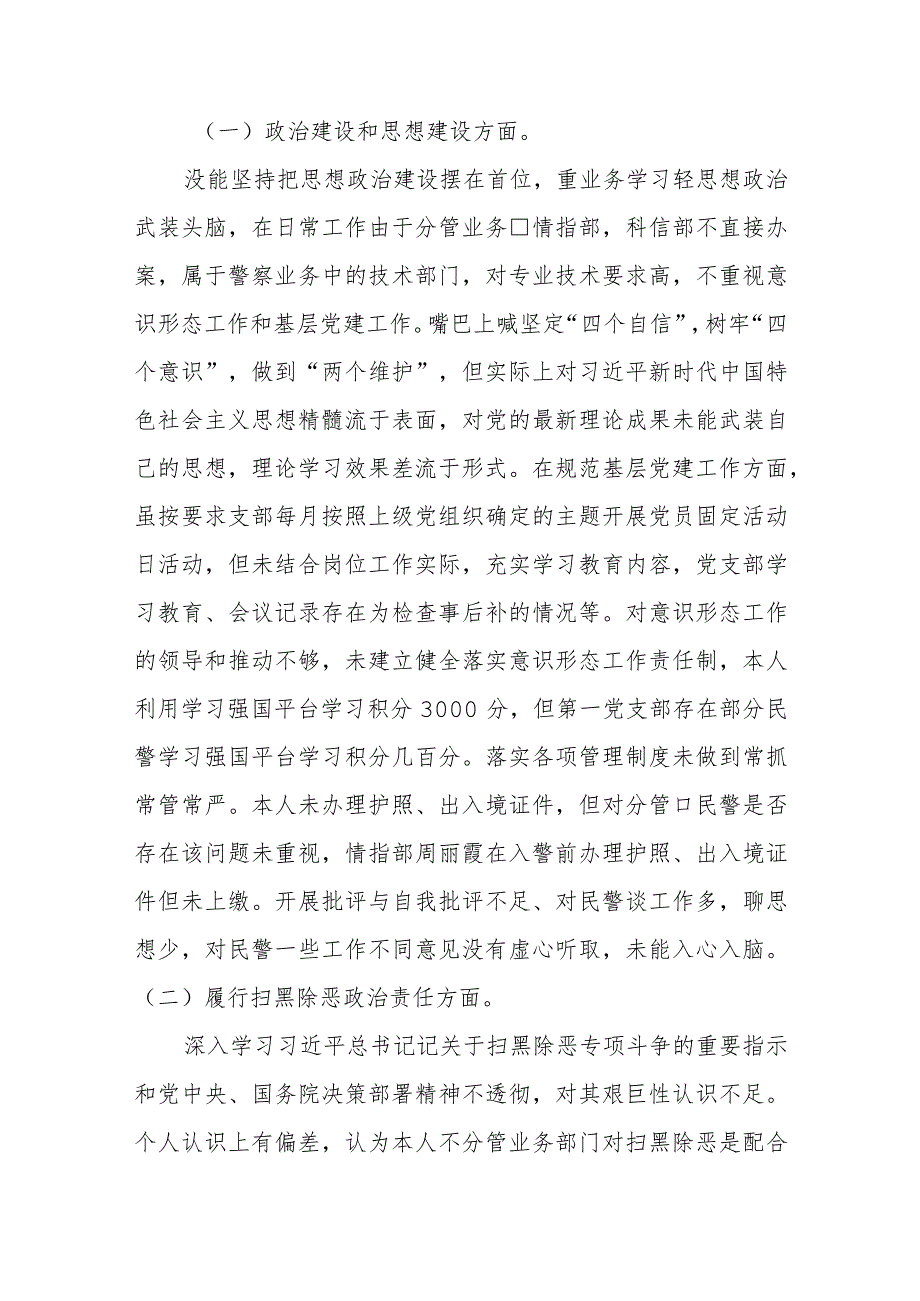 （一）政治建设和思想建设方面。

没能坚持把思想政治建设摆在首位，重业务学习轻思想政治武装头脑，在日常工作由于分管业务□情指部，科信部不直接办案，属于警察业务中的技术部门，对专业技术要求高，不重视意识形态工作和基层党建工作。嘴巴上喊坚定“四个自信”，树牢“四个意识”，做到“两个维护”，但实际上对习近平新时代中国特色社会主义思想精髓流于表面，对党的最新理论成果未能武装自己的思想，理论学习效果差流于形式。在规范基层党建工作方面，虽按要求支部每月按照上级党组织确定的主题开展党员固定活动日活动，但未结合岗位工作实际，充实学习教育内容，党支部学习教育、会议记录存在为检查事后补的情况等。对意识形态工作的领导和推动不够，未建立健全落实意识形态工作责任制，本人利用学习强国平台学习积分 3000 分，但第一党支部存在部分民警学习强国平台学习积分几百分。落实各项管理制度未做到常抓常管常严。本人未办理护照、出入境证件，但对分管口民警是否存在该问题未重视，情指部周丽霞在入警前办理护照、出入境证件但未上缴。开展批评与自我批评不足、对民警谈工作多，聊思想少，对民警一些工作不同意见没有虚心听取，未能入心入脑。

（二）履行扫黑除恶政治责任方面。

深入学习习近平总书记记关于扫黑除恶专项斗争的重要指示和党中央、国务院决策部署精神不透彻，对其艰巨性认识不足。个人认识上有偏差，认为本人不分管业务部门对扫黑除恶是配合